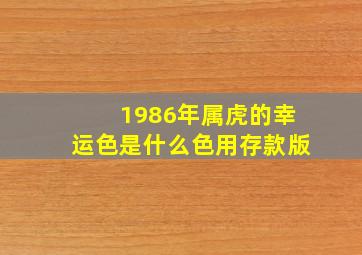 1986年属虎的幸运色是什么色用存款版